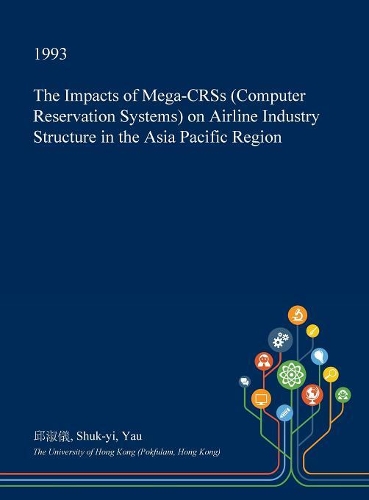 1993

The Impacts of Mega-CRSs (Computer Reservation Systems) on Airline Industry Structure in the Asia Pacific Region

邱淑儀, Shuk-yi, Yau

The University of Hong Kong (Pokfulam, Hong Kong)